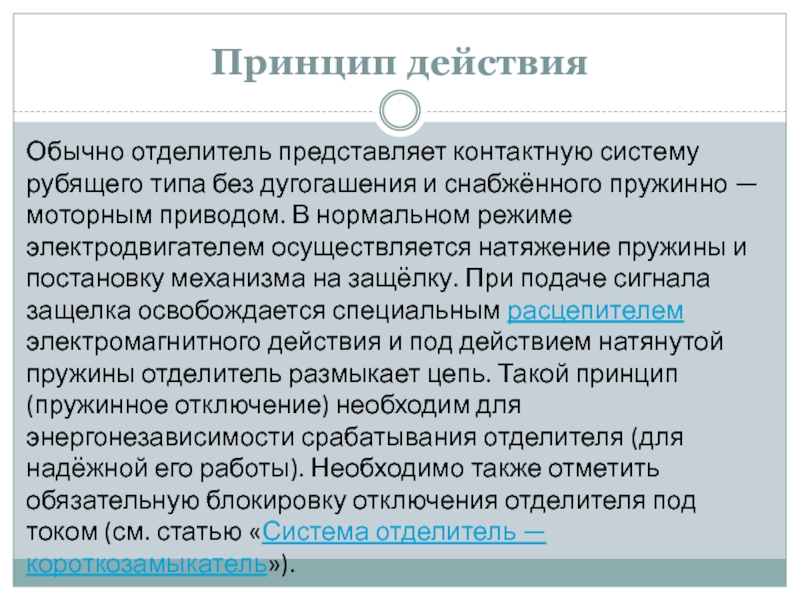 Принцип действия

Обычно отделитель представляет контактную систему рубящего типа без дугогашения и снабжённого пружинно — моторным приводом. В нормальном режиме электродвигателем осуществляется натяжение пружины и постановку механизма на защёлку. При подаче сигнала защелка освобождается специальным расцепителем электромагнитного действия и под действием натянутой пружины отделитель размыкает цепь. Такой принцип (пружинное отключение) необходим для энергонезависимости срабатывания отделителя (для надёжной его работы). Необходимо также отметить обязательную блокировку отключения отделителя под током (см. статью «Система отделитель — короткозамыкатель»).